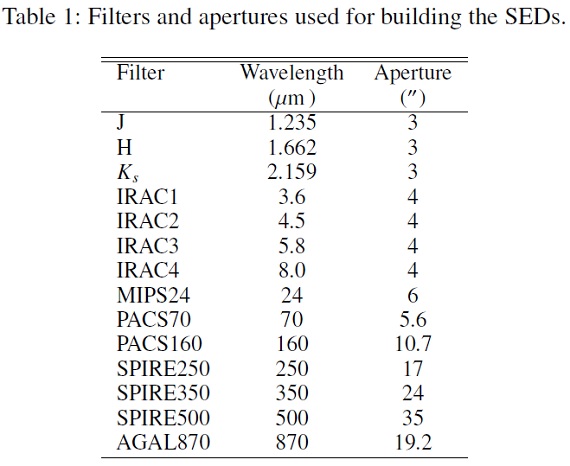 Table 1: Filters and apertures used for building the SEDs.

| Filter | Wavelength ($\mu$m ) | Aperture ($''$) |
|---|---|---|
| J | 1.235 | 3 |
| H | 1.662 | 3 |
| $K_s$ | 2.159 | 3 |
| IRAC1 | 3.6 | 4 |
| IRAC2 | 4.5 | 4 |
| IRAC3 | 5.8 | 4 |
| IRAC4 | 8.0 | 4 |
| MIPS24 | 24 | 6 |
| PACS70 | 70 | 5.6 |
| PACS160 | 160 | 10.7 |
| SPIRE250 | 250 | 17 |
| SPIRE350 | 350 | 24 |
| SPIRE500 | 500 | 35 |
| AGAL870 | 870 | 19.2 |